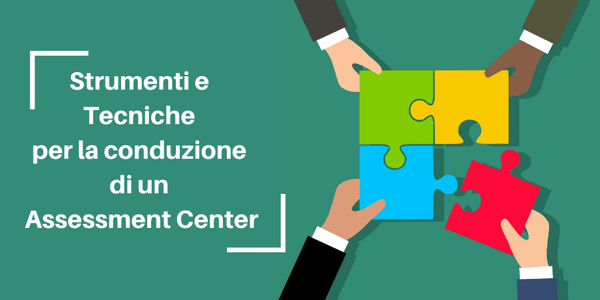 Strumenti e
Tecniche
per la conduzione
di un
Assessment Center